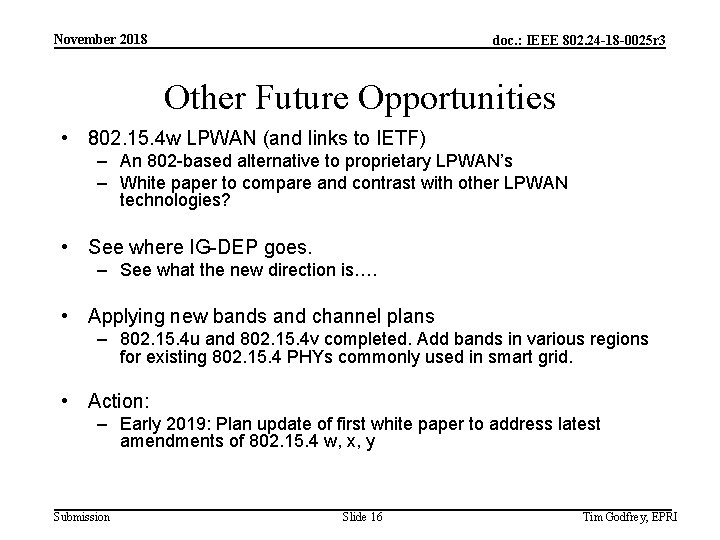 November 2018

doc.: IEEE 802.24-18-0025r3

Other Future Opportunities

• 802.15.4w LPWAN (and links to IETF)
– An 802-based alternative to proprietary LPWAN's
– White paper to compare and contrast with other LPWAN technologies?

• See where IG-DEP goes.
– See what the new direction is….

• Applying new bands and channel plans
– 802.15.4u and 802.15.4v completed. Add bands in various regions for existing 802.15.4 PHYs commonly used in smart grid.

• Action:
– Early 2019: Plan update of first white paper to address latest amendments of 802.15.4 w, x, y

Submission

Slide 16

Tim Godfrey, EPRI